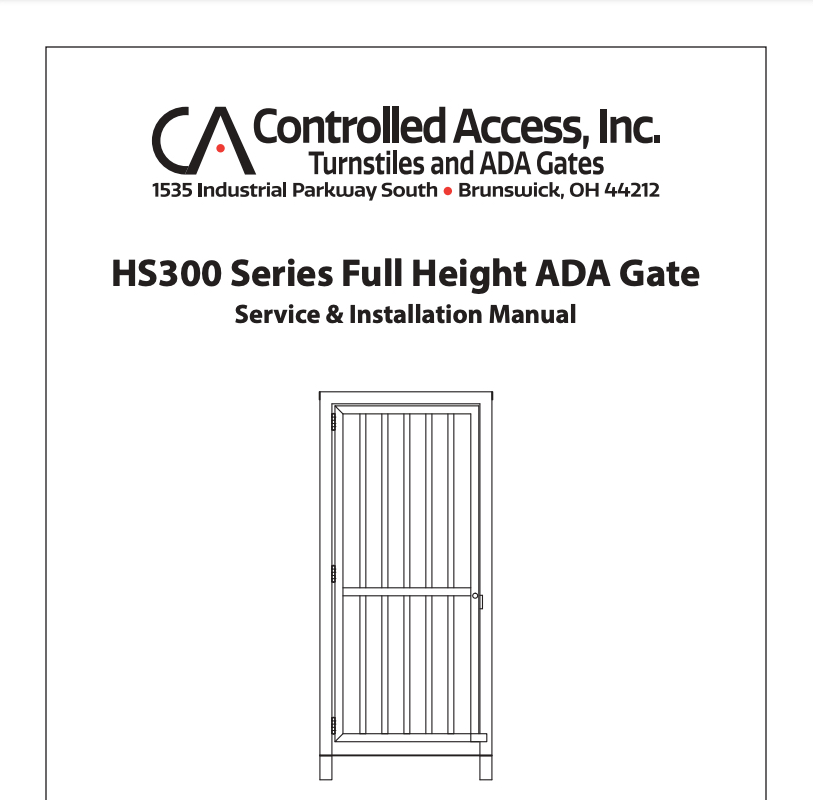 CA Controlled Access, Inc.
Turnstiles and ADA Gates
1535 Industrial Parkway South • Brunswick, OH 44212

HS300 Series Full Height ADA Gate
Service & Installation Manual